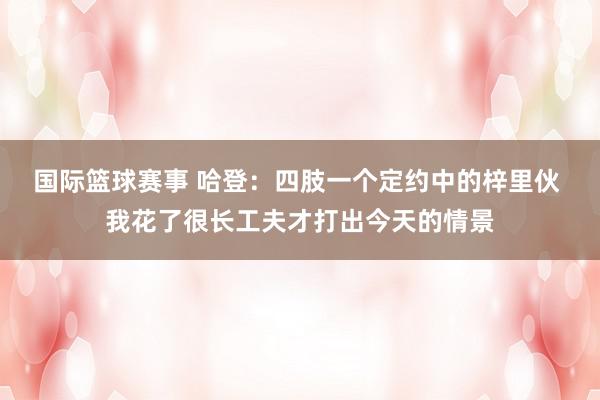 国际篮球赛事 哈登：四肢一个定约中的梓里伙 我花了很长工夫才打出今天的情景